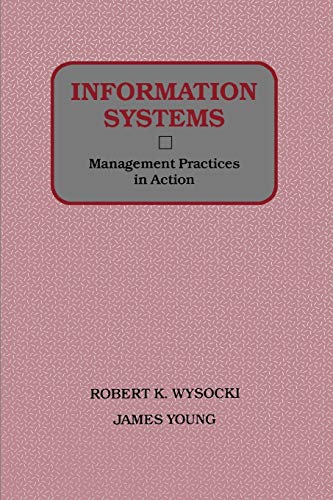 INFORMATION SYSTEMS

Management Practices in Action

ROBERT K. WYSOCKI

JAMES YOUNG